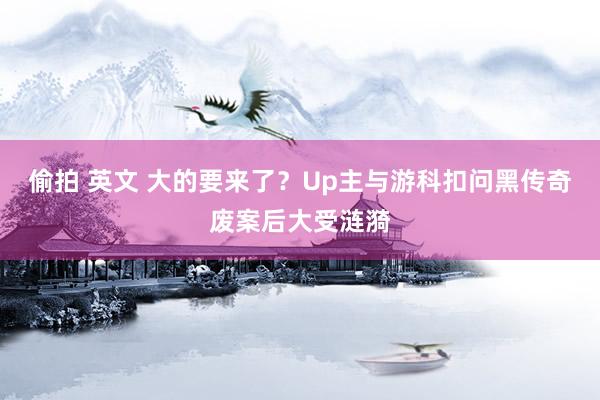 偷拍 英文 大的要来了？Up主与游科扣问黑传奇废案后大受涟漪